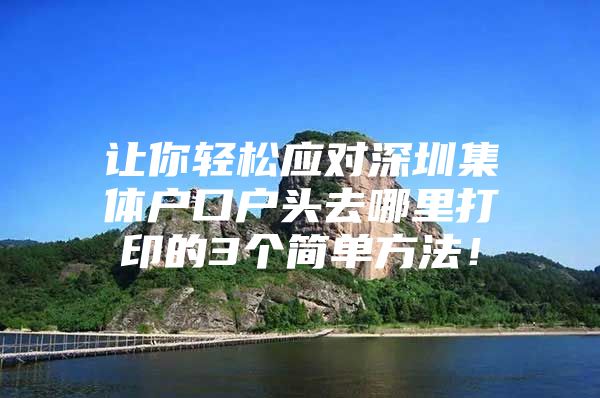 让你轻松应对深圳集体户口户头去哪里打印的3个简单方法！